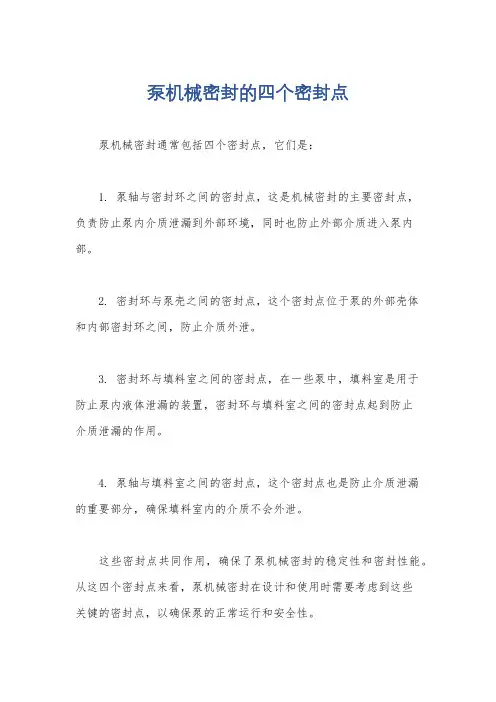 泵机械密封的四个密封点

泵机械密封通常包括四个密封点，它们是：

1. 泵轴与密封环之间的密封点，这是机械密封的主要密封点，负责防止泵内介质泄漏到外部环境，同时也防止外部介质进入泵内部。

2. 密封环与泵壳之间的密封点，这个密封点位于泵的外部壳体和内部密封环之间，防止介质外泄。

3. 密封环与填料室之间的密封点，在一些泵中，填料室是用于防止泵内液体泄漏的装置，密封环与填料室之间的密封点起到防止介质泄漏的作用。

4. 泵轴与填料室之间的密封点，这个密封点也是防止介质泄漏的重要部分，确保填料室内的介质不会外泄。

这些密封点共同作用，确保了泵机械密封的稳定性和密封性能。从这四个密封点来看，泵机械密封在设计和使用时需要考虑到这些关键的密封点，以确保泵的正常运行和安全性。